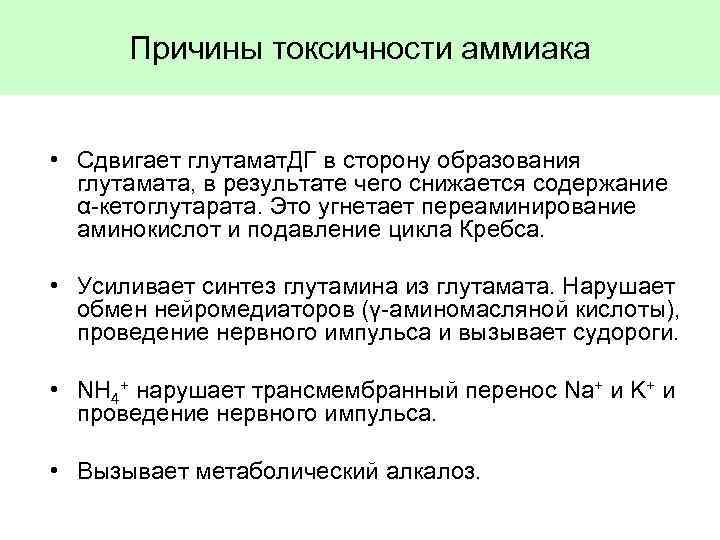 Причины токсичности аммиака

• Сдвигает глутаматДГ в сторону образования глутамата, в результате чего снижается содержание α-кетоглутарата. Это угнетает переаминирование аминокислот и подавление цикла Кребса.

• Усиливает синтез глутамина из глутамата. Нарушает обмен нейромедиаторов (γ-аминомасляной кислоты), проведение нервного импульса и вызывает судороги.

• $NH_4^+$ нарушает трансмембранный перенос $Na^+$ и $K^+$ и проведение нервного импульса.

• Вызывает метаболический алкалоз.